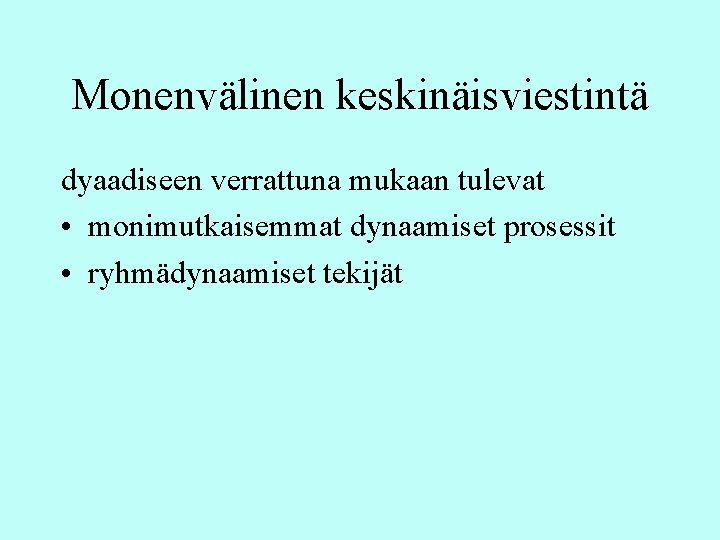 Monenvälinen keskinäisviestintä

dyaadiseen verrattuna mukaan tulevat

• monimutkaisemmat dynaamiset prosessit
• ryhmädynaamiset tekijät